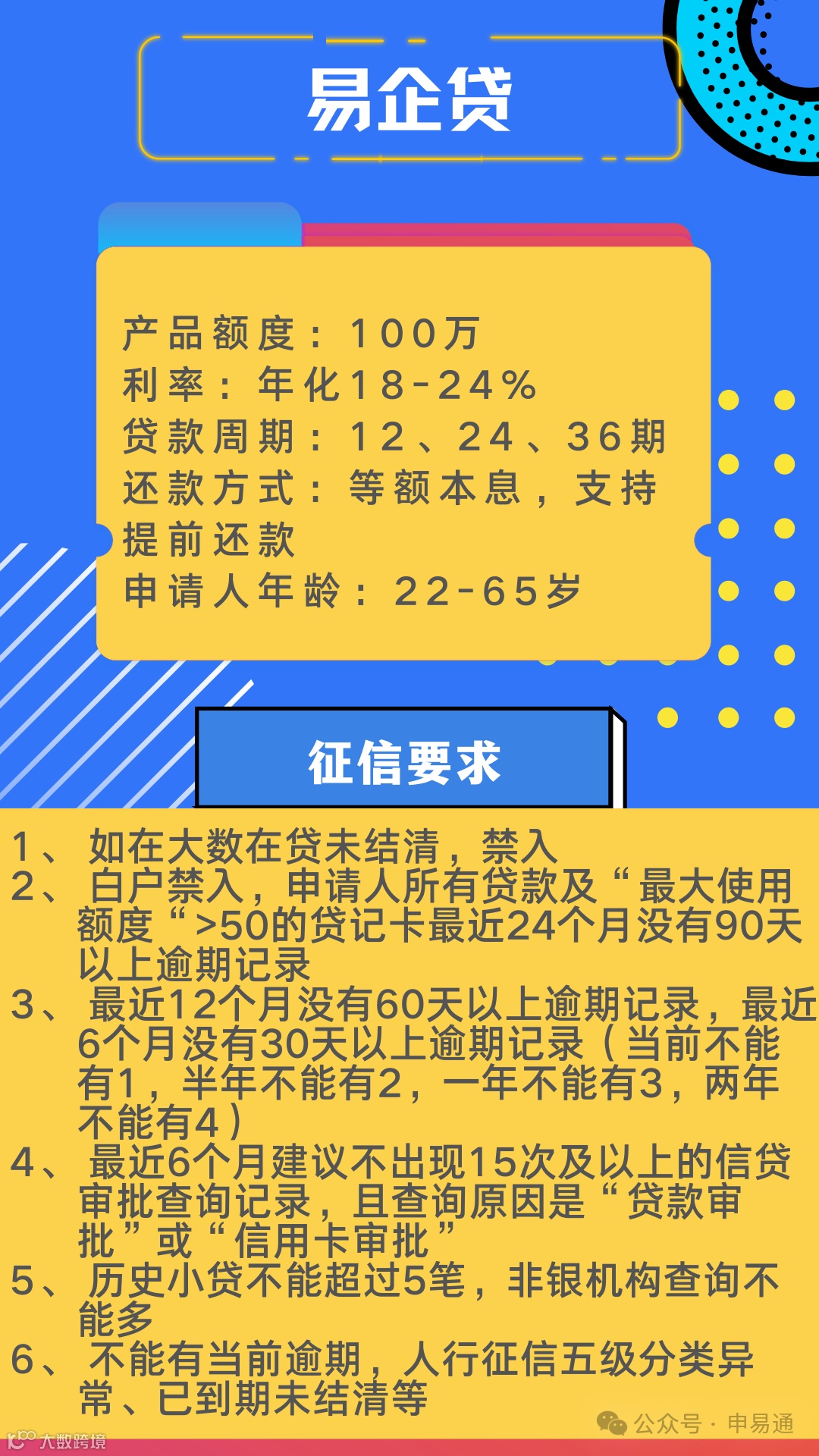 易企贷

产品额度：100万
利率：年化18-24%
贷款周期：12、24、36期
还款方式：等额本息，支持提前还款
申请人年龄：22-65岁

征信要求

1、如在大数在贷未结清，禁入
2、白户禁入，申请人所有贷款及“最大使用额度“>50的贷记卡最近24个月没有90天以上逾期记录
3、最近12个月没有60天以上逾期记录，最近6个月没有30天以上逾期记录（当前不能有1，半年不能有2，一年不能有3，两年不能有4）
4、最近6个月建议不出现15次及以上的信贷审批查询记录，且查询原因是“贷款审批”或“信用卡审批”
5、历史小贷不能超过5笔，非银机构查询不能多
6、不能有当前逾期，人行征信五级分类异常、已到期未结清等

公众号 · 申易通

大数跨境